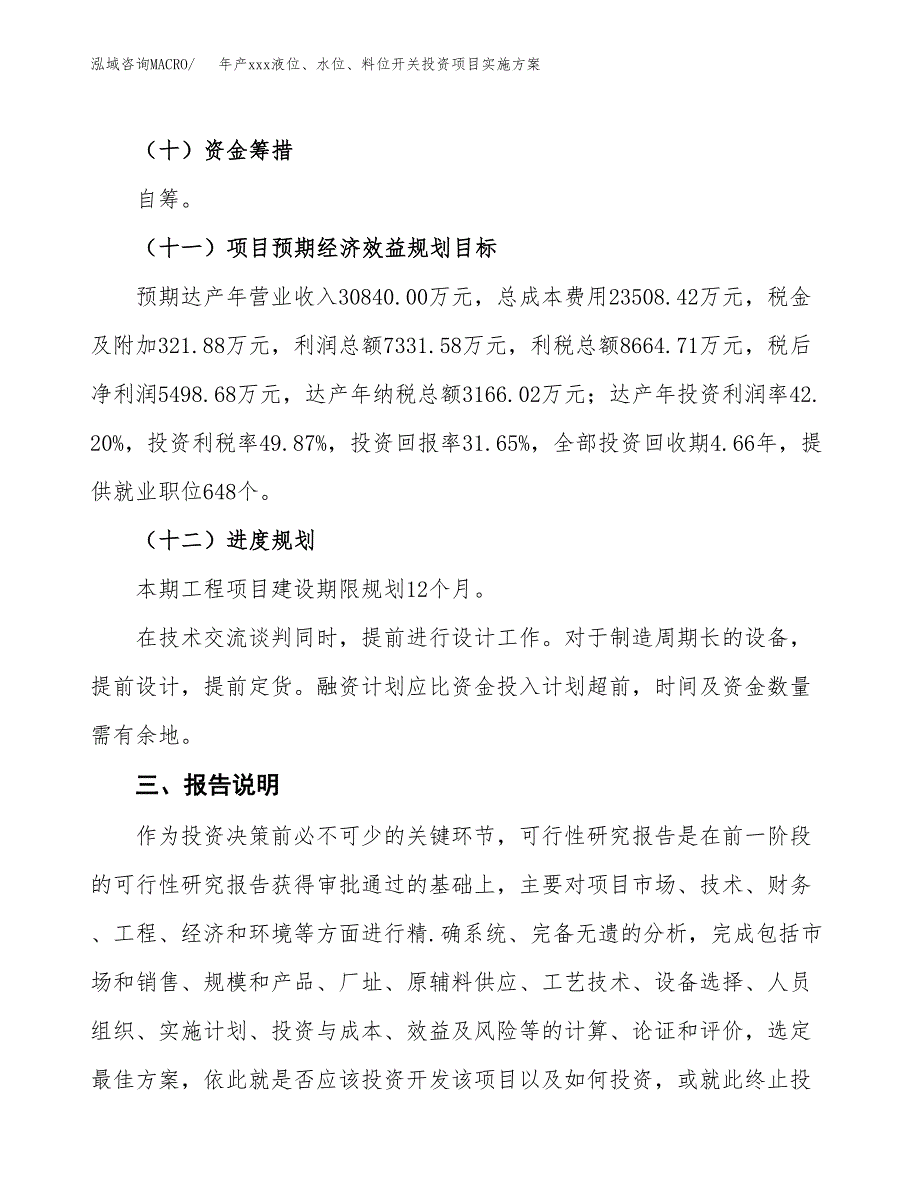 泓域咨询MACRO/　年产xxx液位、水位、料位开关投资项目实施方案

（十）资金筹措

自筹。

（十一）项目预期经济效益规划目标

预期达产年营业收入30840.00万元，总成本费用23508.42万元，税金及附加321.88万元，利润总额7331.58万元，利税总额8664.71万元，税后净利润5498.68万元，达产年纳税总额3166.02万元；达产年投资利润率42.20%，投资利税率49.87%，投资回报率31.65%，全部投资回收期4.66年，提供就业职位648个。

（十二）进度规划

本期工程项目建设期限规划12个月。

在技术交流谈判同时，提前进行设计工作。对于制造周期长的设备，提前设计，提前定货。融资计划应比资金投入计划超前，时间及资金数量需有余地。

三、报告说明

作为投资决策前必不可少的关键环节，可行性研究报告是在前一阶段的可行性研究报告获得审批通过的基础上，主要对项目市场、技术、财务、工程、经济和环境等方面进行精.确系统、完备无遗的分析，完成包括市场和销售、规模和产品、厂址、原辅料供应、工艺技术、设备选择、人员组织、实施计划、投资与成本、效益及风险等的计算、论证和评价，选定最佳方案，依此就是否应该投资开发该项目以及如何投资，或就此终止投